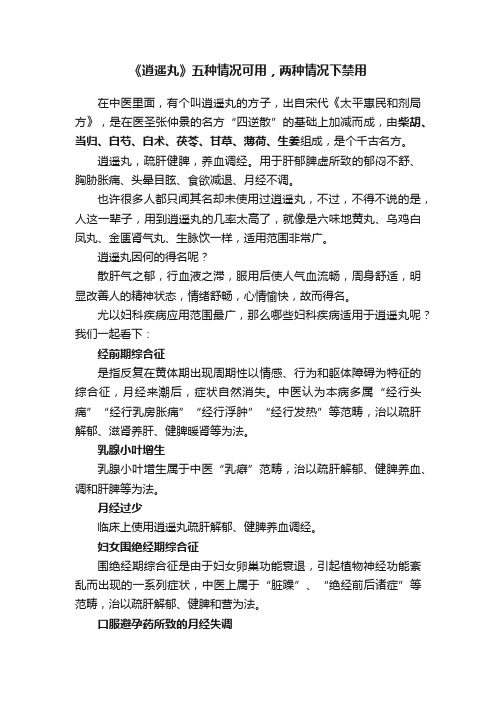 《逍遥丸》五种情况可用，两种情况下禁用

在中医里面，有个叫逍遥丸的方子，出自宋代《太平惠民和剂局方》，是在医圣张仲景的名方“四逆散”的基础上加减而成，由柴胡、当归、白芍、白术、茯苓、甘草、薄荷、生姜组成，是个千古名方。

逍遥丸，疏肝健脾，养血调经。用于肝郁脾虚所致的郁闷不舒、胸胁胀痛、头晕目眩、食欲减退、月经不调。

也许很多人都只闻其名却未使用过逍遥丸，不过，不得不说的是，人这一辈子，用到逍遥丸的几率太高了，就像是六味地黄丸、乌鸡白凤丸、金匮肾气丸、生脉饮一样，适用范围非常广。

逍遥丸因何的得名呢？

散肝气之郁，行血液之滞，服用后使人气血流畅，周身舒适，明显改善人的精神状态，情绪舒畅，心情愉快，故而得名。

尤以妇科疾病应用范围最广，那么哪些妇科疾病适用于逍遥丸呢？我们一起看下：

经前期综合征

是指反复在黄体期出现周期性以情感、行为和躯体障碍为特征的综合征，月经来潮后，症状自然消失。中医认为本病多属“经行头痛”“经行乳房胀痛”“经行浮肿”“经行发热”等范畴，治以疏肝解郁、滋肾养肝、健脾暖肾等为法。

乳腺小叶增生

乳腺小叶增生属于中医“乳癖”范畴，治以疏肝解郁、健脾养血、调和肝脾等为法。

月经过少

临床上使用逍遥丸疏肝解郁、健脾养血调经。

妇女围绝经期综合征

围绝经期综合征是由于妇女卵巢功能衰退，引起植物神经功能紊乱而出现的一系列症状，中医上属于“脏躁”、“绝经前后诸症”等范畴，治以疏肝解郁、健脾和营为法。

口服避孕药所致的月经失调